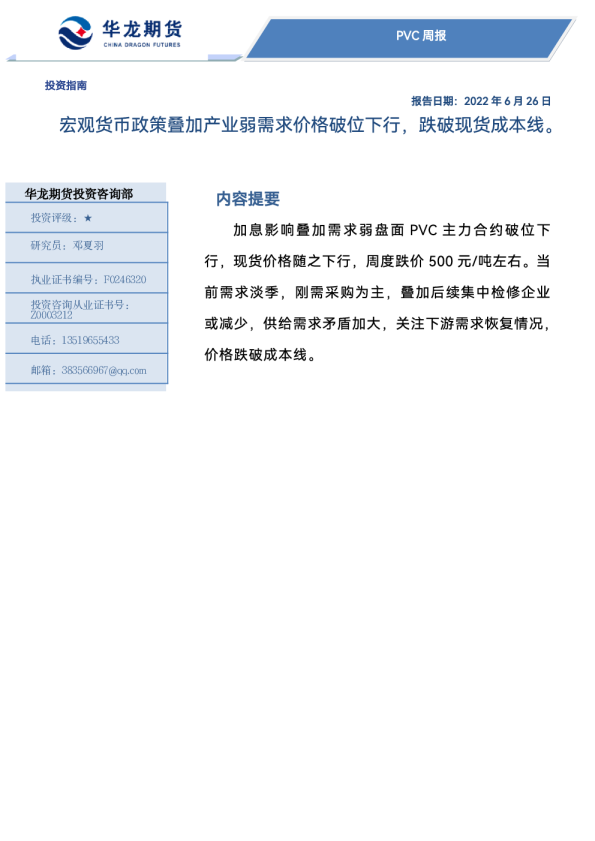 华龙期货
CHINA DRAGON FUTURES

PVC 周报

投资指南

报告日期：2022 年 6 月 26 日

宏观货币政策叠加产业弱需求价格破位下行，跌破现货成本线。

华龙期货投资咨询部

投资评级：★

研究员：邓夏羽

执业证书编号：F0246320

投资咨询从业证书号：Z0003212

电话：13519655433

邮箱：383566967@qq.com

内容提要

加息影响叠加需求弱盘面 PVC 主力合约破位下行，现货价格随之下行，周度跌价 500 元/吨左右。当前需求淡季，刚需采购为主，叠加后续集中检修企业或减少，供给需求矛盾加大，关注下游需求恢复情况，价格跌破成本线。